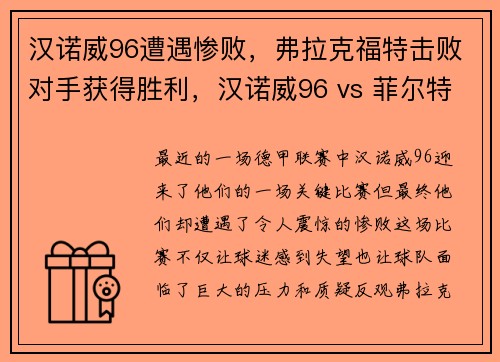 汉诺威96遭遇惨败，弗拉克福特击败对手获得胜利，汉诺威96 vs 菲尔特

最近的一场德甲联赛中汉诺威96迎来了他们的一场关键比赛但最终他们却遭遇了令人震惊的惨败这场比赛不仅让球迷感到失望也让球队面临了巨大的压力和质疑反观弗拉克